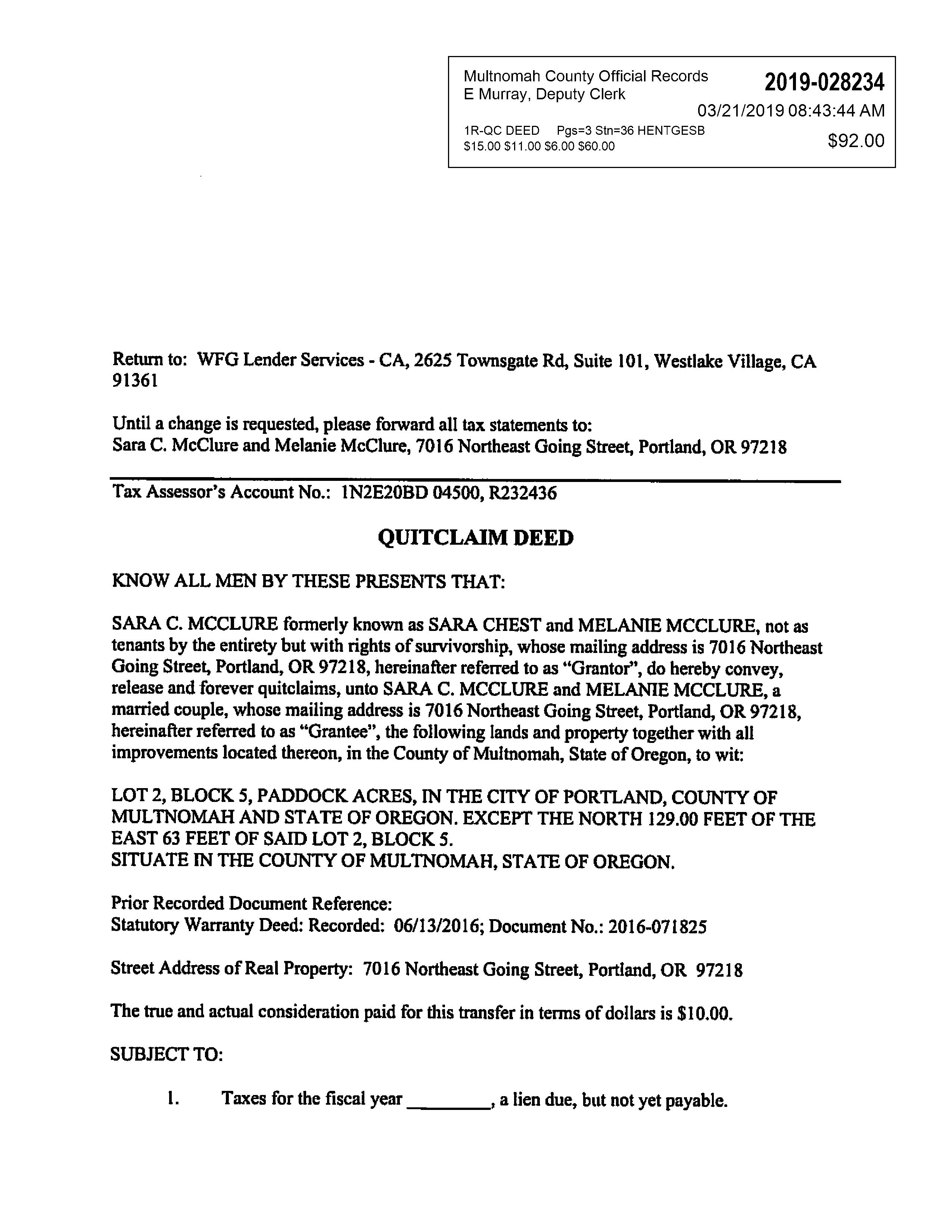 Multnomah County Official Records
E Murray, Deputy Clerk
2019-028234
03/21/2019 08:43:44 AM
1R-QC DEED Pgs=3 Stn=36 HENTGESB
$15.00 $11.00 $6.00 $60.00
$92.00

Return to: WFG Lender Services - CA, 2625 Townsgate Rd, Suite 101, Westlake Village, CA 91361

Until a change is requested, please forward all tax statements to:
Sara C. McClure and Melanie McClure, 7016 Northeast Going Street, Portland, OR 97218

Tax Assessor's Account No.: 1N2E20BD 04500, R232436

QUITCLAIM DEED

KNOW ALL MEN BY THESE PRESENTS THAT:

SARA C. MCCLURE formerly known as SARA CHEST and MELANIE MCCLURE, not as tenants by the entirety but with rights of survivorship, whose mailing address is 7016 Northeast Going Street, Portland, OR 97218, hereinafter referred to as "Grantor", do hereby convey, release and forever quitclaims, unto SARA C. MCCLURE and MELANIE MCCLURE, a married couple, whose mailing address is 7016 Northeast Going Street, Portland, OR 97218, hereinafter referred to as "Grantee", the following lands and property together with all improvements located thereon, in the County of Multnomah, State of Oregon, to wit:

LOT 2, BLOCK 5, PADDOCK ACRES, IN THE CITY OF PORTLAND, COUNTY OF MULTNOMAH AND STATE OF OREGON. EXCEPT THE NORTH 129.00 FEET OF THE EAST 63 FEET OF SAID LOT 2, BLOCK 5.
SITUATE IN THE COUNTY OF MULTNOMAH, STATE OF OREGON.

Prior Recorded Document Reference:
Statutory Warranty Deed: Recorded: 06/13/2016; Document No.: 2016-071825

Street Address of Real Property: 7016 Northeast Going Street, Portland, OR 97218

The true and actual consideration paid for this transfer in terms of dollars is $10.00.

SUBJECT TO:

1. Taxes for the fiscal year ________, a lien due, but not yet payable.